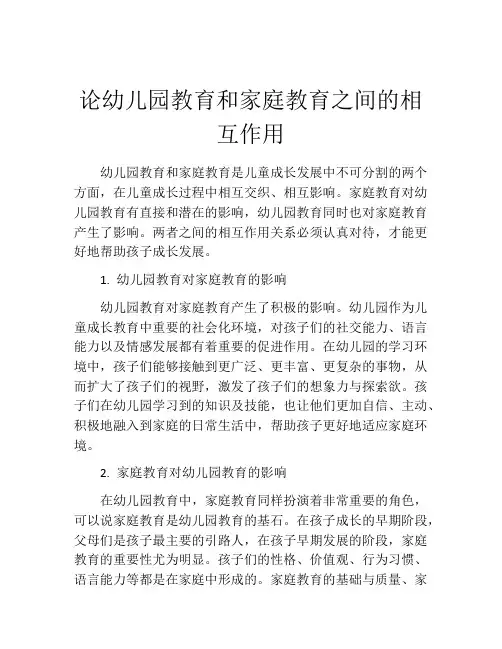 论幼儿园教育和家庭教育之间的相互作用

幼儿园教育和家庭教育是儿童成长发展中不可分割的两个方面，在儿童成长过程中相互交织、相互影响。家庭教育对幼儿园教育有直接和潜在的影响，幼儿园教育同时也对家庭教育产生了影响。两者之间的相互作用关系必须认真对待，才能更好地帮助孩子成长发展。

1. 幼儿园教育对家庭教育的影响

幼儿园教育对家庭教育产生了积极的影响。幼儿园作为儿童成长教育中重要的社会化环境，对孩子们的社交能力、语言能力以及情感发展都有着重要的促进作用。在幼儿园的学习环境中，孩子们能够接触到更广泛、更丰富、更复杂的事物，从而扩大了孩子们的视野，激发了孩子们的想象力与探索欲。孩子们在幼儿园学习到的知识及技能，也让他们更加自信、主动、积极地融入到家庭的日常生活中，帮助孩子更好地适应家庭环境。

2. 家庭教育对幼儿园教育的影响

在幼儿园教育中，家庭教育同样扮演着非常重要的角色，可以说家庭教育是幼儿园教育的基石。在孩子成长的早期阶段，父母们是孩子最主要的引路人，在孩子早期发展的阶段，家庭教育的重要性尤为明显。孩子们的性格、价值观、行为习惯、语言能力等都是在家庭中形成的。家庭教育的基础与质量、家